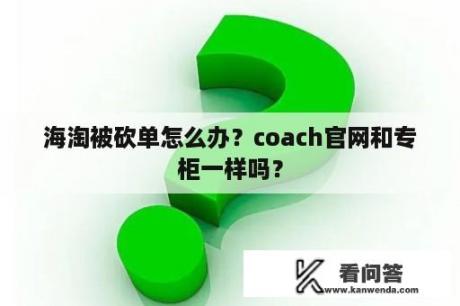 海淘被砍单怎么办？coach官网和专柜一样吗？

看问答
www.kanwenda.com